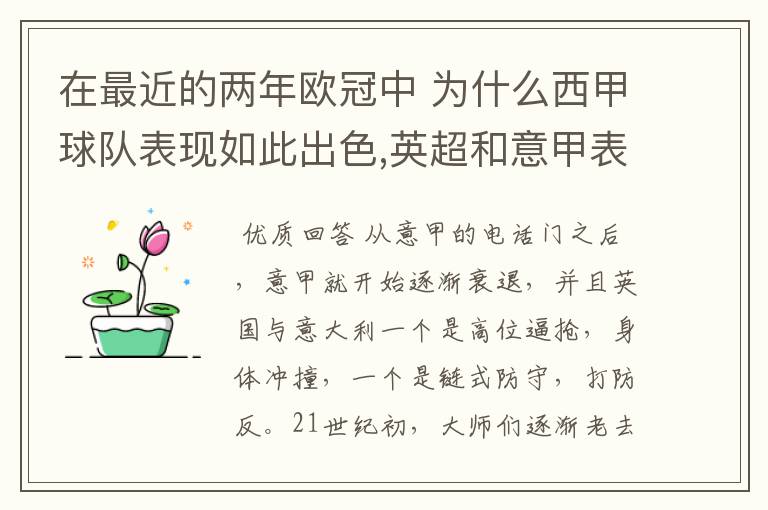 在最近的两年欧冠中 为什么西甲球队表现如此出色,英超和意甲表

优质回答 从意甲的电话门之后，意甲就开始逐渐衰退，并且英国与意大利一个是高位逼抢，身体冲撞，一个是链式防守，打防反。21世纪初，大师们逐渐老去